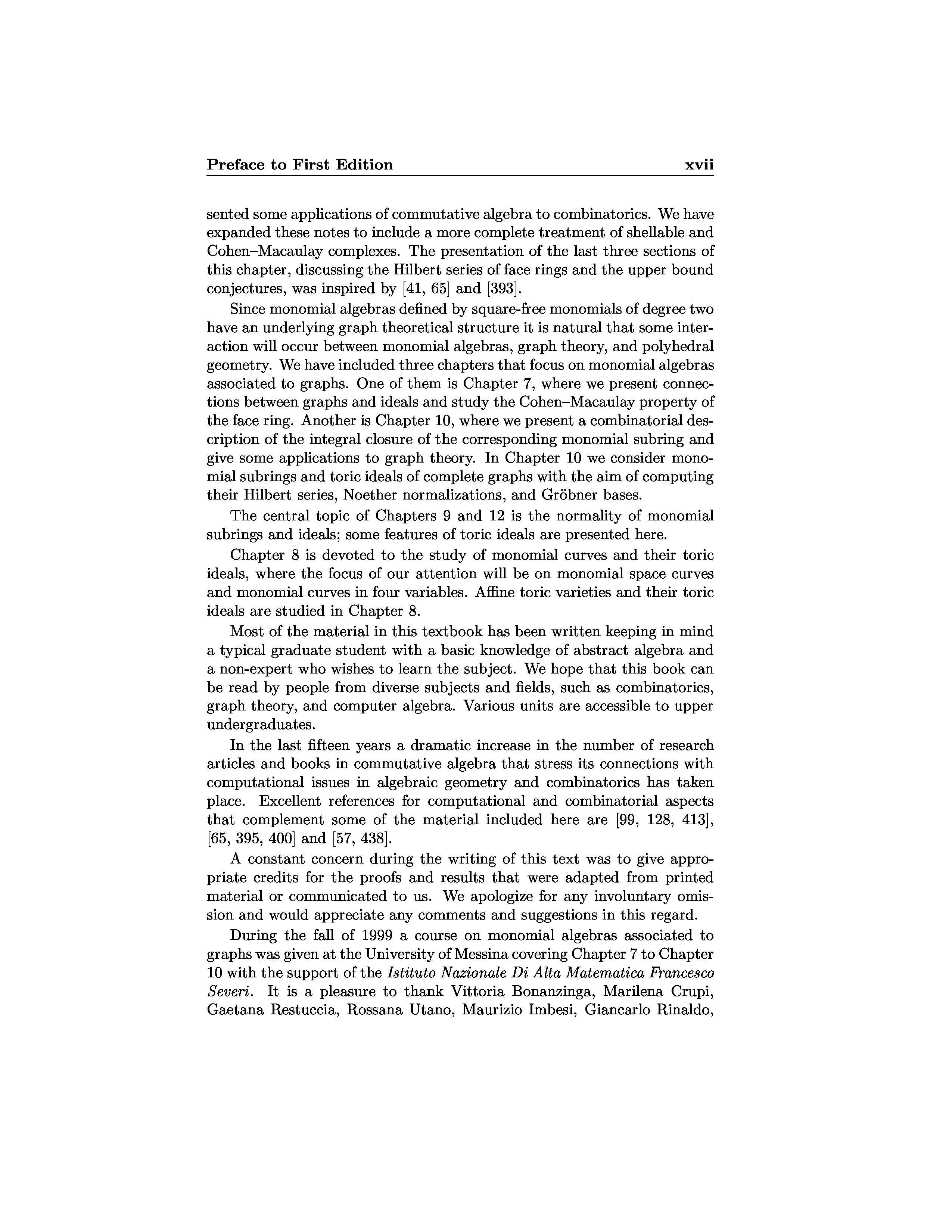 Preface to First Edition xvii

sented some applications of commutative algebra to combinatorics. We have expanded these notes to include a more complete treatment of shellable and Cohen–Macaulay complexes. The presentation of the last three sections of this chapter, discussing the Hilbert series of face rings and the upper bound conjectures, was inspired by [41, 65] and [393].

Since monomial algebras defined by square-free monomials of degree two have an underlying graph theoretical structure it is natural that some interaction will occur between monomial algebras, graph theory, and polyhedral geometry. We have included three chapters that focus on monomial algebras associated to graphs. One of them is Chapter 7, where we present connections between graphs and ideals and study the Cohen–Macaulay property of the face ring. Another is Chapter 10, where we present a combinatorial description of the integral closure of the corresponding monomial subring and give some applications to graph theory. In Chapter 10 we consider monomial subrings and toric ideals of complete graphs with the aim of computing their Hilbert series, Noether normalizations, and Gröbner bases.

The central topic of Chapters 9 and 12 is the normality of monomial subrings and ideals; some features of toric ideals are presented here.

Chapter 8 is devoted to the study of monomial curves and their toric ideals, where the focus of our attention will be on monomial space curves and monomial curves in four variables. Affine toric varieties and their toric ideals are studied in Chapter 8.

Most of the material in this textbook has been written keeping in mind a typical graduate student with a basic knowledge of abstract algebra and a non-expert who wishes to learn the subject. We hope that this book can be read by people from diverse subjects and fields, such as combinatorics, graph theory, and computer algebra. Various units are accessible to upper undergraduates.

In the last fifteen years a dramatic increase in the number of research articles and books in commutative algebra that stress its connections with computational issues in algebraic geometry and combinatorics has taken place. Excellent references for computational and combinatorial aspects that complement some of the material included here are [99, 128, 413], [65, 395, 400] and [57, 438].

A constant concern during the writing of this text was to give appropriate credits for the proofs and results that were adapted from printed material or communicated to us. We apologize for any involuntary omission and would appreciate any comments and suggestions in this regard.

During the fall of 1999 a course on monomial algebras associated to graphs was given at the University of Messina covering Chapter 7 to Chapter 10 with the support of the Istituto Nazionale Di Alta Matematica Francesco Severi. It is a pleasure to thank Vittoria Bonanzinga, Marilena Crupi, Gaetana Restuccia, Rossana Utano, Maurizio Imbesi, Giancarlo Rinaldo,